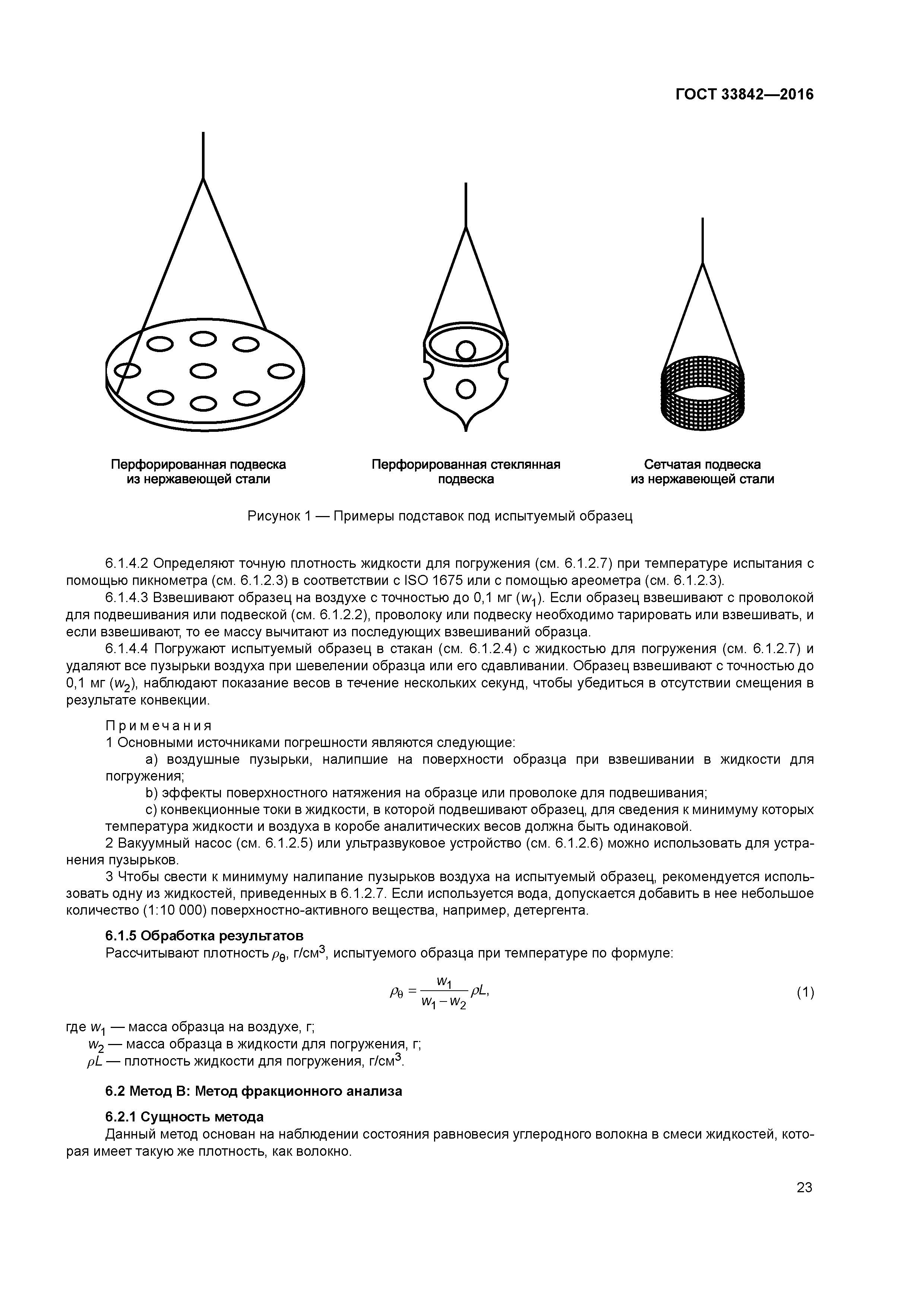 ГОСТ 33842—2016

Перфорированная подвеска из нержавеющей стали

Перфорированная стеклянная подвеска

Сетчатая подвеска из нержавеющей стали

Рисунок 1 — Примеры подставок под испытуемый образец

6.1.4.2 Определяют точную плотность жидкости для погружения (см. 6.1.2.7) при температуре испытания с помощью пикнометра (см. 6.1.2.3) в соответствии с ISO 1675 или с помощью ареометра (см. 6.1.2.3).

6.1.4.3 Взвешивают образец на воздухе с точностью до 0,1 мг ($w_1$). Если образец взвешивают с проволокой для подвешивания или подвеской (см. 6.1.2.2), проволоку или подвеску необходимо тарировать или взвешивать, и если взвешивают, то ее массу вычитают из последующих взвешиваний образца.

6.1.4.4 Погружают испытуемый образец в стакан (см. 6.1.2.4) с жидкостью для погружения (см. 6.1.2.7) и удаляют все пузырьки воздуха при шевелении образца или его сдавливании. Образец взвешивают с точностью до 0,1 мг ($w_2$), наблюдают показание весов в течение нескольких секунд, чтобы убедиться в отсутствии смещения в результате конвекции.

Примечания

1 Основными источниками погрешности являются следующие:

a) воздушные пузырьки, налипшие на поверхности образца при взвешивании в жидкости для погружения;

b) эффекты поверхностного натяжения на образце или проволоке для подвешивания;

c) конвекционные токи в жидкости, в которой подвешивают образец, для сведения к минимуму которых температура жидкости и воздуха в коробе аналитических весов должна быть одинаковой.

2 Вакуумный насос (см. 6.1.2.5) или ультразвуковое устройство (см. 6.1.2.6) можно использовать для устранения пузырьков.

3 Чтобы свести к минимуму налипание пузырьков воздуха на испытуемый образец, рекомендуется использовать одну из жидкостей, приведенных в 6.1.2.7. Если используется вода, допускается добавить в нее небольшое количество (1:10 000) поверхностно-активного вещества, например, детергента.

6.1.5 Обработка результатов

Рассчитывают плотность $\rho_\theta$, г/см$^3$, испытуемого образца при температуре по формуле:

$\rho_\theta = \frac{w_1}{w_1 - w_2}\rho L,$ (1)

где $w_1$ — масса образца на воздухе, г;
$w_2$ — масса образца в жидкости для погружения, г;
$\rho L$ — плотность жидкости для погружения, г/см$^3$.

6.2 Метод B: Метод фракционного анализа

6.2.1 Сущность метода

Данный метод основан на наблюдении состояния равновесия углеродного волокна в смеси жидкостей, которая имеет такую же плотность, как волокно.

23